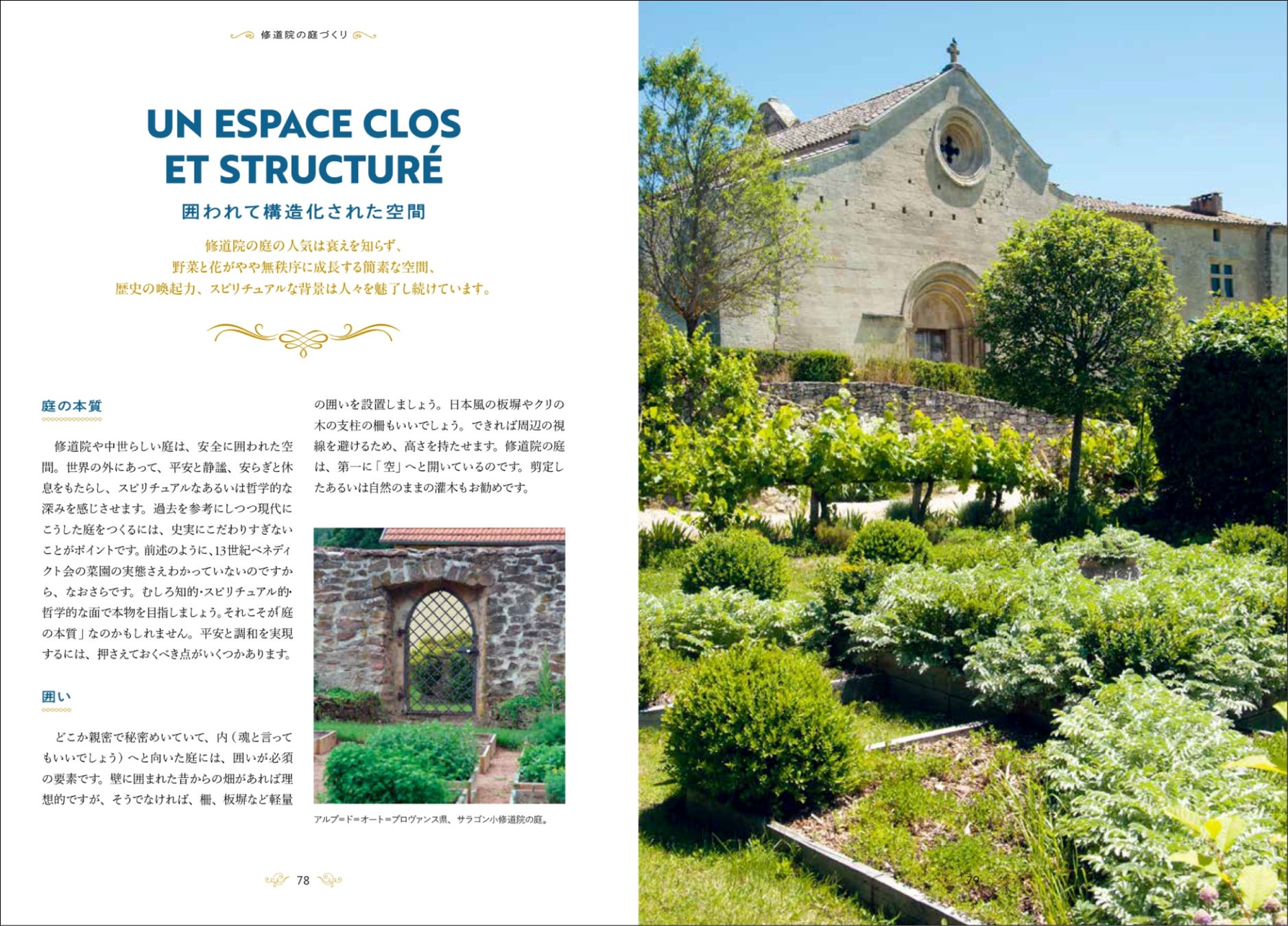 修道院の庭づくり

UN ESPACE CLOS ET STRUCTURÉ

囲われて構造化された空間

修道院の庭の人気は衰えを知らず、
野菜と花がやや無秩序に成長する簡素な空間、
歴史の喚起力、スピリチュアルな背景は人々を魅了し続けています。

庭の本質

修道院や中世らしい庭は、安全に囲われた空間。世界の外にあって、平安と静謐、安らぎと休息をもたらし、スピリチュアルなあるいは哲学的な深みを感じさせます。過去を参考にしつつ現代にこうした庭をつくるには、史実にこだわりすぎないことがポイントです。前述のように、13世紀ベネディクト会の菜園の実態さえわかっていないのですから、なおさらです。むしろ知的・スピリチュアル的・哲学的な面で本物を目指しましょう。それこそが「庭の本質」なのかもしれません。平安と調和を実現するには、押さえておくべき点がいくつかあります。

囲い

どこか親密で秘密めいていて、内（魂と言ってもいいでしょう）へと向いた庭には、囲いが必須の要素です。壁に囲まれた昔からの畑があれば理想的ですが、そうでなければ、柵、板塀など軽量の囲いを設置しましょう。日本風の板塀やクリの木の支柱の柵もいいでしょう。できれば周辺の視線を避けるため、高さを持たせます。修道院の庭は、第一に「空」へと開いているのです。剪定したあるいは自然のままの灌木もお勧めです。

アルプ=ド=オート=プロヴァンス県、サラゴン小修道院の庭。

78

79